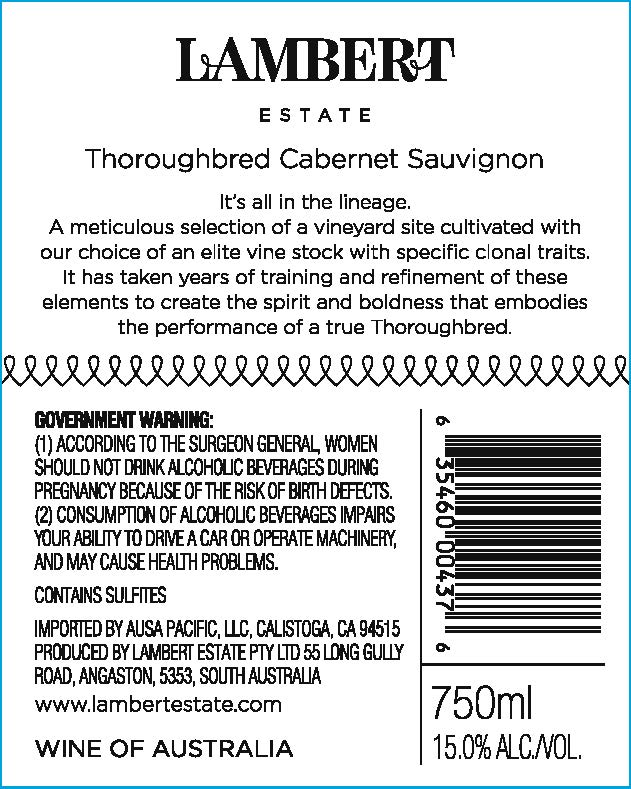 LAMBERT

ESTATE

Thoroughbred Cabernet Sauvignon

It's all in the lineage.
A meticulous selection of a vineyard site cultivated with our choice of an elite vine stock with specific clonal traits. It has taken years of training and refinement of these elements to create the spirit and boldness that embodies the performance of a true Thoroughbred.

GOVERNMENT WARNING:
(1) ACCORDING TO THE SURGEON GENERAL, WOMEN SHOULD NOT DRINK ALCOHOLIC BEVERAGES DURING PREGNANCY BECAUSE OF THE RISK OF BIRTH DEFECTS.
(2) CONSUMPTION OF ALCOHOLIC BEVERAGES IMPAIRS YOUR ABILITY TO DRIVE A CAR OR OPERATE MACHINERY, AND MAY CAUSE HEALTH PROBLEMS.

CONTAINS SULFITES

IMPORTED BY AUSA PACIFIC, LLC, CALISTOGA, CA 94515
PRODUCED BY LAMBERT ESTATE PTY LTD 55 LONG GULLY ROAD, ANGASTON, 5353, SOUTH AUSTRALIA

www.lambertestate.com

WINE OF AUSTRALIA

6 35460 00437 6

750ml

15.0% ALC./VOL.